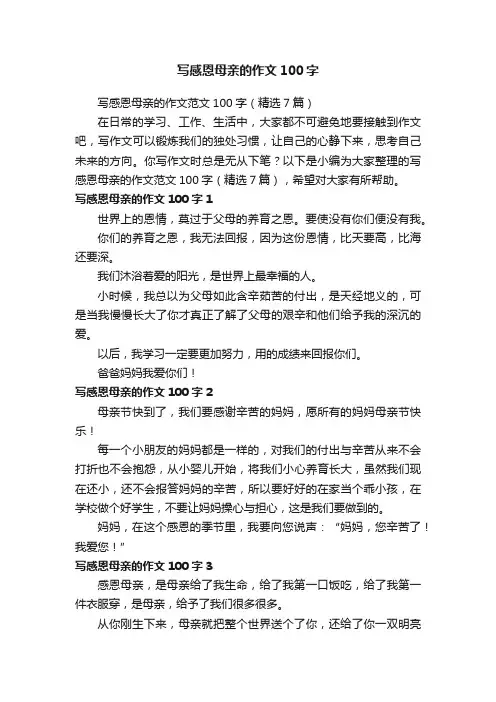 写感恩母亲的作文100字

写感恩母亲的作文范文100字（精选7篇）

在日常的学习、工作、生活中，大家都不可避免地要接触到作文吧，写作文可以锻炼我们的独处习惯，让自己的心静下来，思考自己未来的方向。你写作文时总是无从下笔？以下是小编为大家整理的写感恩母亲的作文范文100字（精选7篇），希望对大家有所帮助。

写感恩母亲的作文100字1

世界上的恩情，莫过于父母的养育之恩。要使没有你们便没有我。

你们的养育之恩，我无法回报，因为这份恩情，比天要高，比海还要深。

我们沐浴着爱的阳光，是世界上最幸福的人。

小时候，我总以为父母如此含辛茹苦的付出，是天经地义的，可是当我慢慢长大了你才真正了解了父母的艰辛和他们给予我的深沉的爱。

以后，我学习一定要更加努力，用的成绩来回报你们。

爸爸妈妈我爱你们！

写感恩母亲的作文100字2

母亲节快到了，我们要感谢辛苦的妈妈，愿所有的妈妈母亲节快乐！

每一个小朋友的妈妈都是一样的，对我们的付出与辛苦从来不会打折也不会抱怨，从小婴儿开始，将我们小心养育长大，虽然我们现在还小，还不会报答妈妈的辛苦，所以要好好的在家当个乖小孩，在学校做个好学生，不要让妈妈操心与担心，这是我们要做到的。

妈妈，在这个感恩的季节里，我要向您说声：“妈妈，您辛苦了！我爱您！”

写感恩母亲的作文100字3

感恩母亲，是母亲给了我生命，给了我第一口饭吃，给了我第一件衣服穿，是母亲，给予了我们很多很多。

从你刚生下来，母亲就把整个世界送个了你，还给了你一双明亮